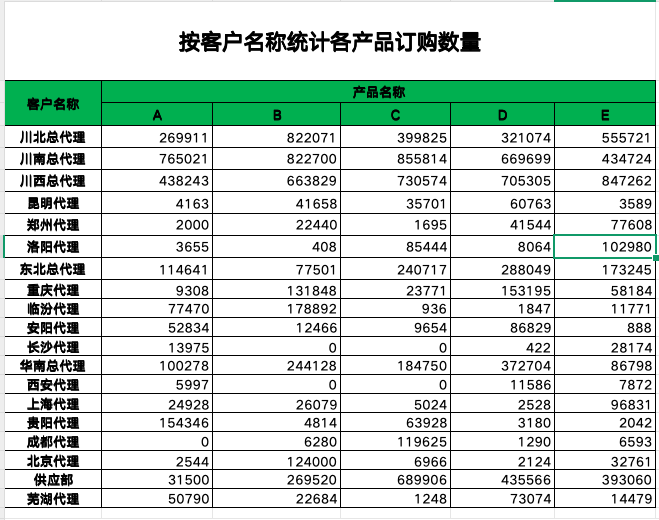 按客户名称统计各产品订购数量

| 客户名称 | 产品名称 | | | | |
|---|---|---|---|---|---|
| | A | B | C | D | E |
| 川北总代理 | 269911 | 822071 | 399825 | 321074 | 555721 |
| 川南总代理 | 765021 | 822700 | 855814 | 669699 | 434724 |
| 川西总代理 | 438243 | 663829 | 730574 | 705305 | 847262 |
| 昆明代理 | 4163 | 41658 | 35701 | 60763 | 3589 |
| 郑州代理 | 2000 | 22440 | 1695 | 41544 | 77608 |
| 洛阳代理 | 3655 | 408 | 85444 | 8064 | 102980 |
| 东北总代理 | 114641 | 77501 | 240717 | 288049 | 173245 |
| 重庆代理 | 9308 | 131848 | 23771 | 153195 | 58184 |
| 临汾代理 | 77470 | 178892 | 936 | 1847 | 11771 |
| 安阳代理 | 52834 | 12466 | 9654 | 86829 | 888 |
| 长沙代理 | 13975 | 0 | 0 | 422 | 28174 |
| 华南总代理 | 100278 | 244128 | 184750 | 372704 | 86798 |
| 西安代理 | 5997 | 0 | 0 | 11586 | 7872 |
| 上海代理 | 24928 | 26079 | 5024 | 2528 | 96831 |
| 贵阳代理 | 154346 | 4814 | 63928 | 3180 | 2042 |
| 成都代理 | 0 | 6280 | 119625 | 1290 | 6593 |
| 北京代理 | 2544 | 124000 | 6966 | 2124 | 32761 |
| 供应部 | 31500 | 269520 | 689906 | 435566 | 393060 |
| 芜湖代理 | 50790 | 22684 | 1248 | 73074 | 14479 |